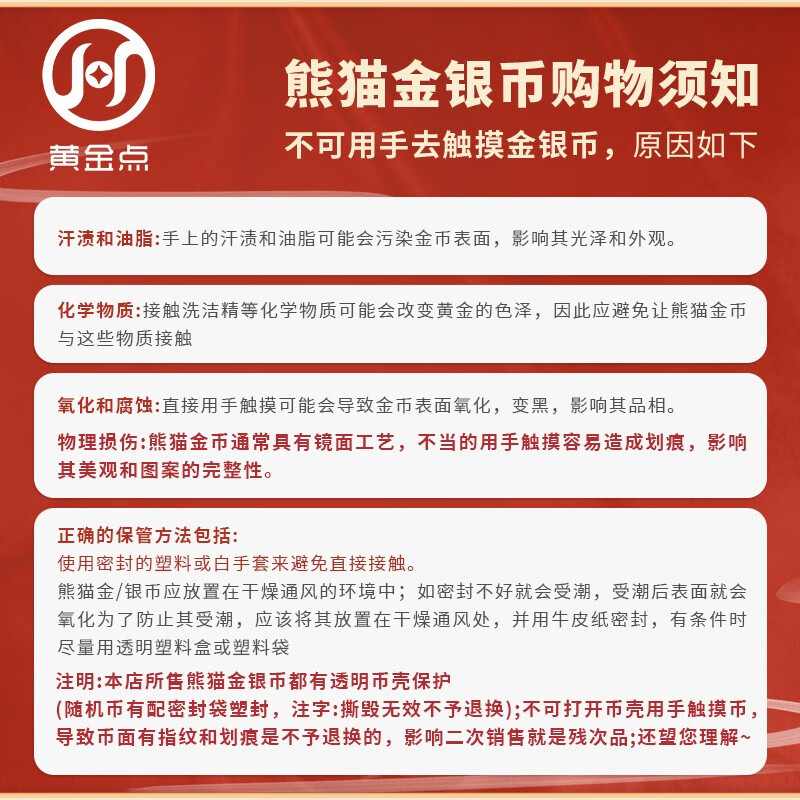 黄金点

熊猫金银币购物须知

不可用手去触摸金银币，原因如下

汗渍和油脂:手上的汗渍和油脂可能会污染金币表面，影响其光泽和外观。

化学物质:接触洗洁精等化学物质可能会改变黄金的色泽，因此应避免让熊猫金币与这些物质接触

氧化和腐蚀:直接用手触摸可能会导致金币表面氧化，变黑，影响其品相。

物理损伤:熊猫金币通常具有镜面工艺，不当的用手触摸容易造成划痕，影响其美观和图案的完整性。

正确的保管方法包括:
使用密封的塑料或白手套来避免直接接触。
熊猫金/银币应放置在干燥通风的环境中；如密封不好就会受潮，受潮后表面就会氧化为了防止其受潮，应该将其放置在干燥通风处，并用牛皮纸密封，有条件时尽量用透明塑料盒或塑料袋
注明:本店所售熊猫金银币都有透明币壳保护
(随机币有配密封袋塑封，注字:撕毁无效不予退换);不可打开币壳用手触摸币，导致币面有指纹和划痕是不予退换的，影响二次销售就是残次品;还望您理解~